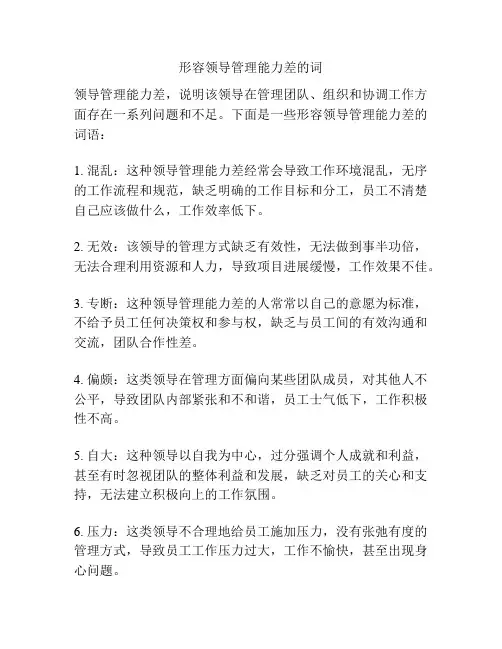 形容领导管理能力差的词

领导管理能力差，说明该领导在管理团队、组织和协调工作方面存在一系列问题和不足。下面是一些形容领导管理能力差的词语：

1. 混乱：这种领导管理能力差经常会导致工作环境混乱，无序的工作流程和规范，缺乏明确的工作目标和分工，员工不清楚自己应该做什么，工作效率低下。

2. 无效：该领导的管理方式缺乏有效性，无法做到事半功倍，无法合理利用资源和人力，导致项目进展缓慢，工作效果不佳。

3. 专断：这种领导管理能力差的人常常以自己的意愿为标准，不给予员工任何决策权和参与权，缺乏与员工间的有效沟通和交流，团队合作性差。

4. 偏颇：这类领导在管理方面偏向某些团队成员，对其他人不公平，导致团队内部紧张和不和谐，员工士气低下，工作积极性不高。

5. 自大：这种领导以自我为中心，过分强调个人成就和利益，甚至有时忽视团队的整体利益和发展，缺乏对员工的关心和支持，无法建立积极向上的工作氛围。

6. 压力：这类领导不合理地给员工施加压力，没有张弛有度的管理方式，导致员工工作压力过大，工作不愉快，甚至出现身心问题。